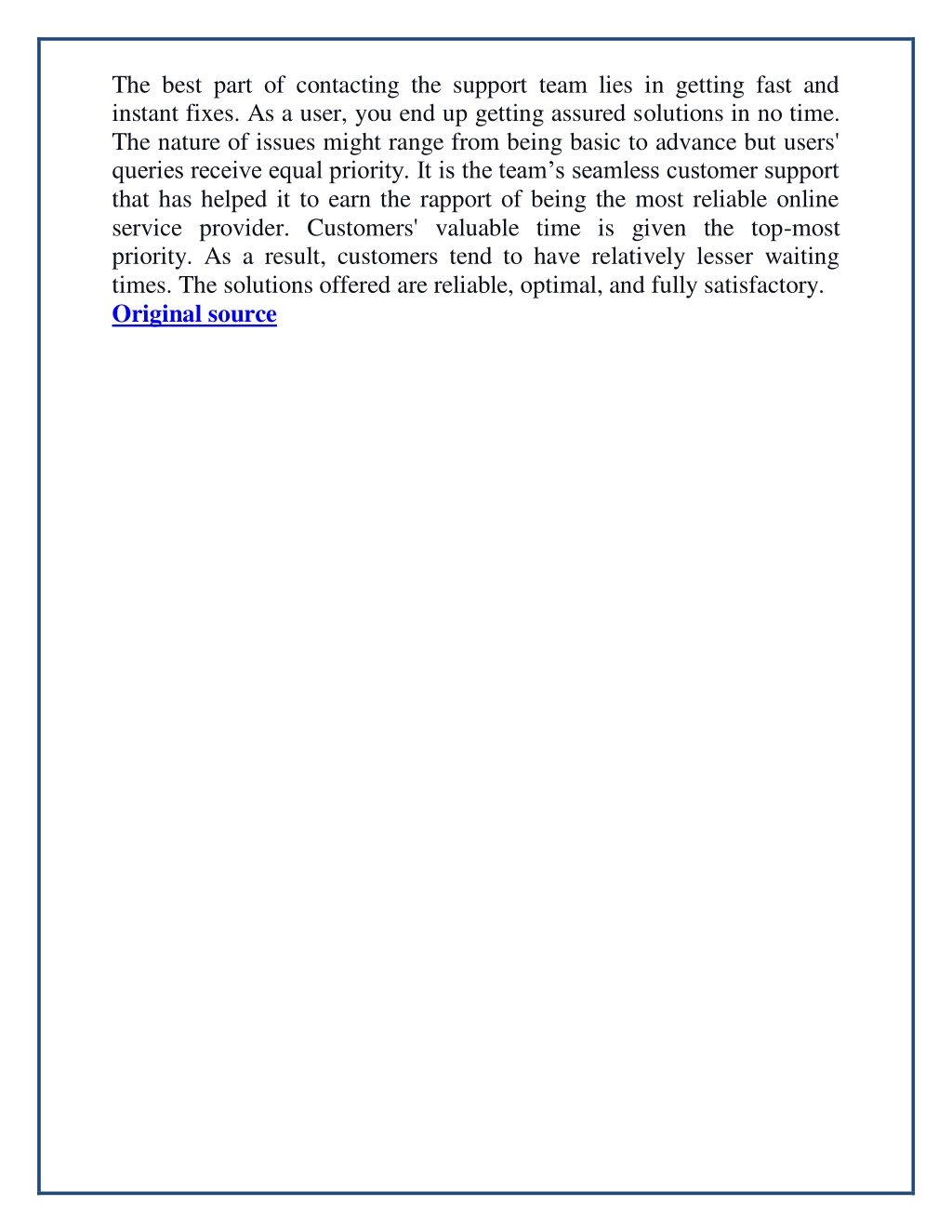 The best part of contacting the support team lies in getting fast and instant fixes. As a user, you end up getting assured solutions in no time. The nature of issues might range from being basic to advance but users' queries receive equal priority. It is the team’s seamless customer support that has helped it to earn the rapport of being the most reliable online service provider. Customers' valuable time is given the top-most priority. As a result, customers tend to have relatively lesser waiting times. The solutions offered are reliable, optimal, and fully satisfactory.
Original source